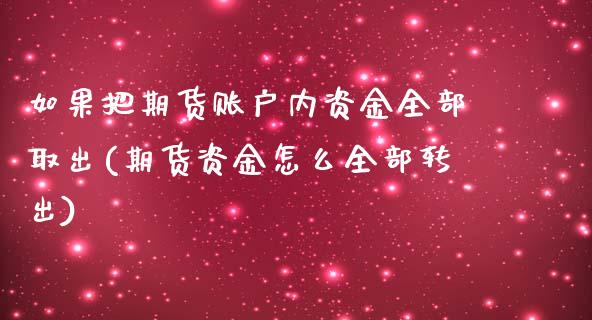 如果把期货账户内资金全部取出(期货资金怎么全部转出)